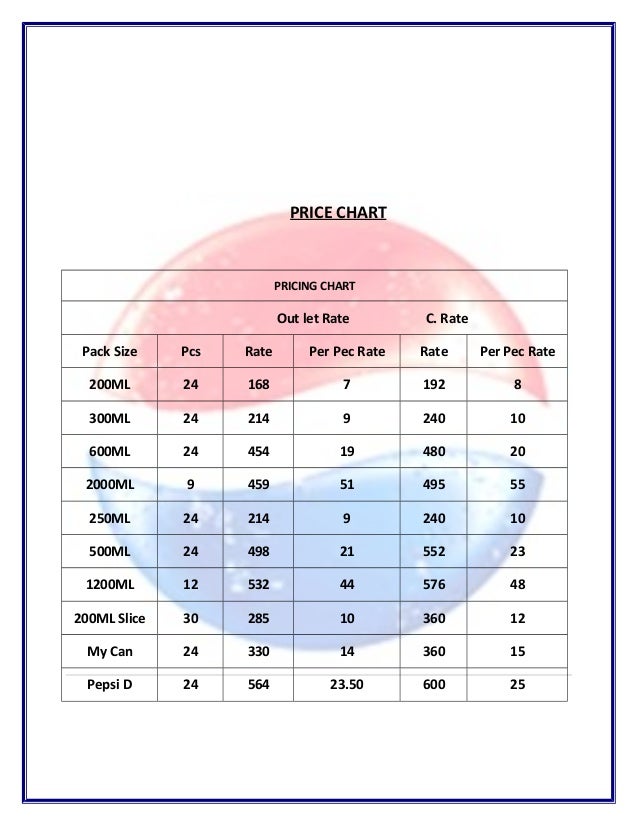 PRICE CHART

| PRICING CHART | | | | | |
|---|---|---|---|---|---|
| | | Out let Rate | | C. Rate | |
| Pack Size | Pcs | Rate | Per Pec Rate | Rate | Per Pec Rate |
| 200ML | 24 | 168 | 7 | 192 | 8 |
| 300ML | 24 | 214 | 9 | 240 | 10 |
| 600ML | 24 | 454 | 19 | 480 | 20 |
| 2000ML | 9 | 459 | 51 | 495 | 55 |
| 250ML | 24 | 214 | 9 | 240 | 10 |
| 500ML | 24 | 498 | 21 | 552 | 23 |
| 1200ML | 12 | 532 | 44 | 576 | 48 |
| 200ML Slice | 30 | 285 | 10 | 360 | 12 |
| My Can | 24 | 330 | 14 | 360 | 15 |
| Pepsi D | 24 | 564 | 23.50 | 600 | 25 |